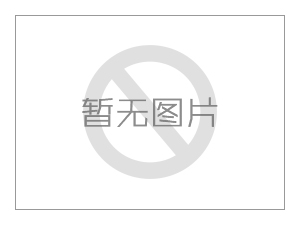 暂无图片